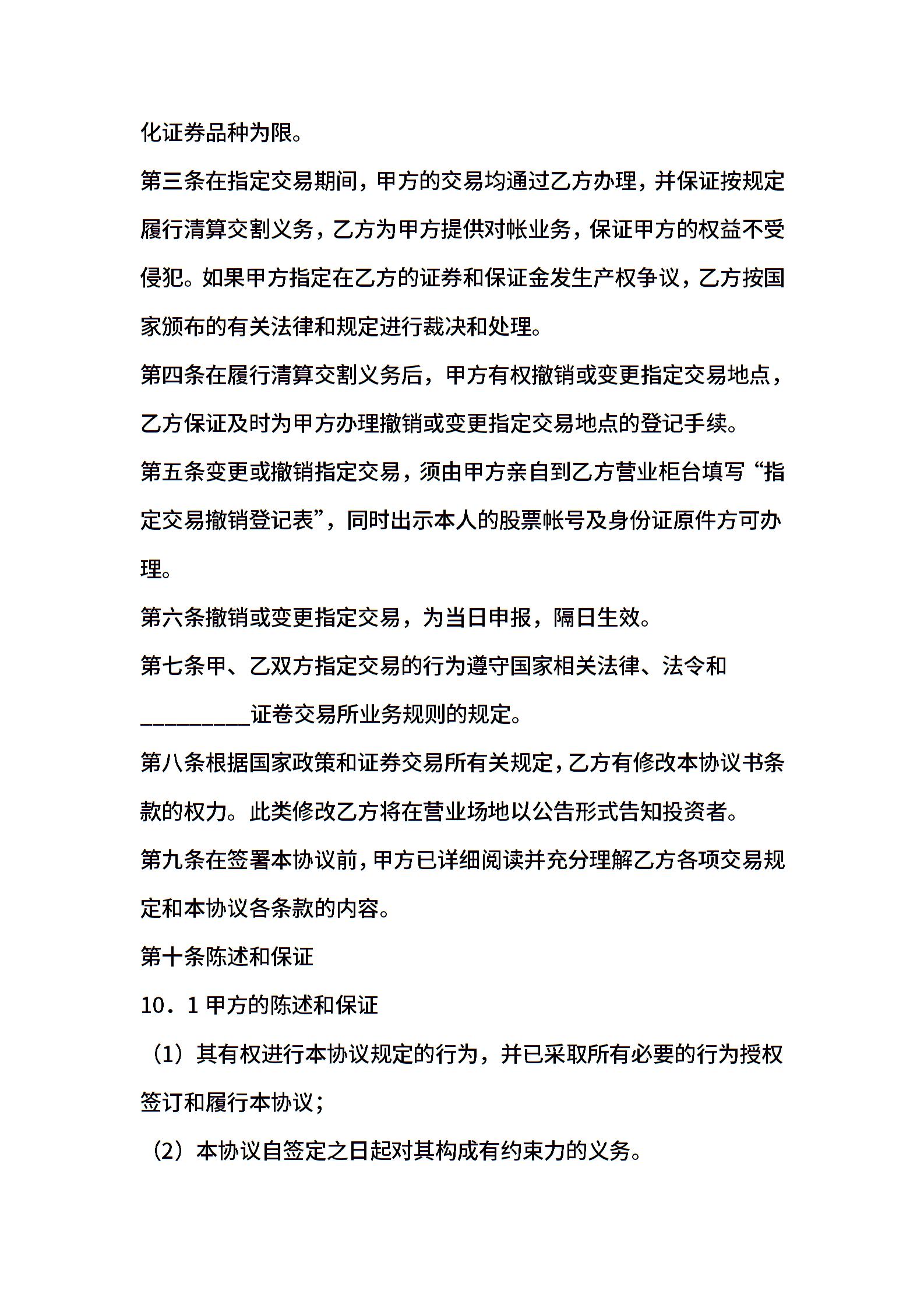 化证券品种为限。

第三条在指定交易期间，甲方的交易均通过乙方办理，并保证按规定履行清算交割义务，乙方为甲方提供对帐业务，保证甲方的权益不受侵犯。如果甲方指定在乙方的证券和保证金发生产权争议，乙方按国家颁布的有关法律和规定进行裁决和处理。

第四条在履行清算交割义务后，甲方有权撤销或变更指定交易地点，乙方保证及时为甲方办理撤销或变更指定交易地点的登记手续。

第五条变更或撤销指定交易，须由甲方亲自到乙方营业柜台填写“指定交易撤销登记表”，同时出示本人的股票帐号及身份证原件方可办理。

第六条撤销或变更指定交易，为当日申报，隔日生效。

第七条甲、乙双方指定交易的行为遵守国家相关法律、法令和_________证卷交易所业务规则的规定。

第八条根据国家政策和证券交易所有关规定，乙方有修改本协议书条款的权力。此类修改乙方将在营业场地以公告形式告知投资者。

第九条在签署本协议前，甲方已详细阅读并充分理解乙方各项交易规定和本协议各条款的内容。

第十条陈述和保证

10．1 甲方的陈述和保证

（1）其有权进行本协议规定的行为，并已采取所有必要的行为授权签订和履行本协议；

（2）本协议自签定之日起对其构成有约束力的义务。